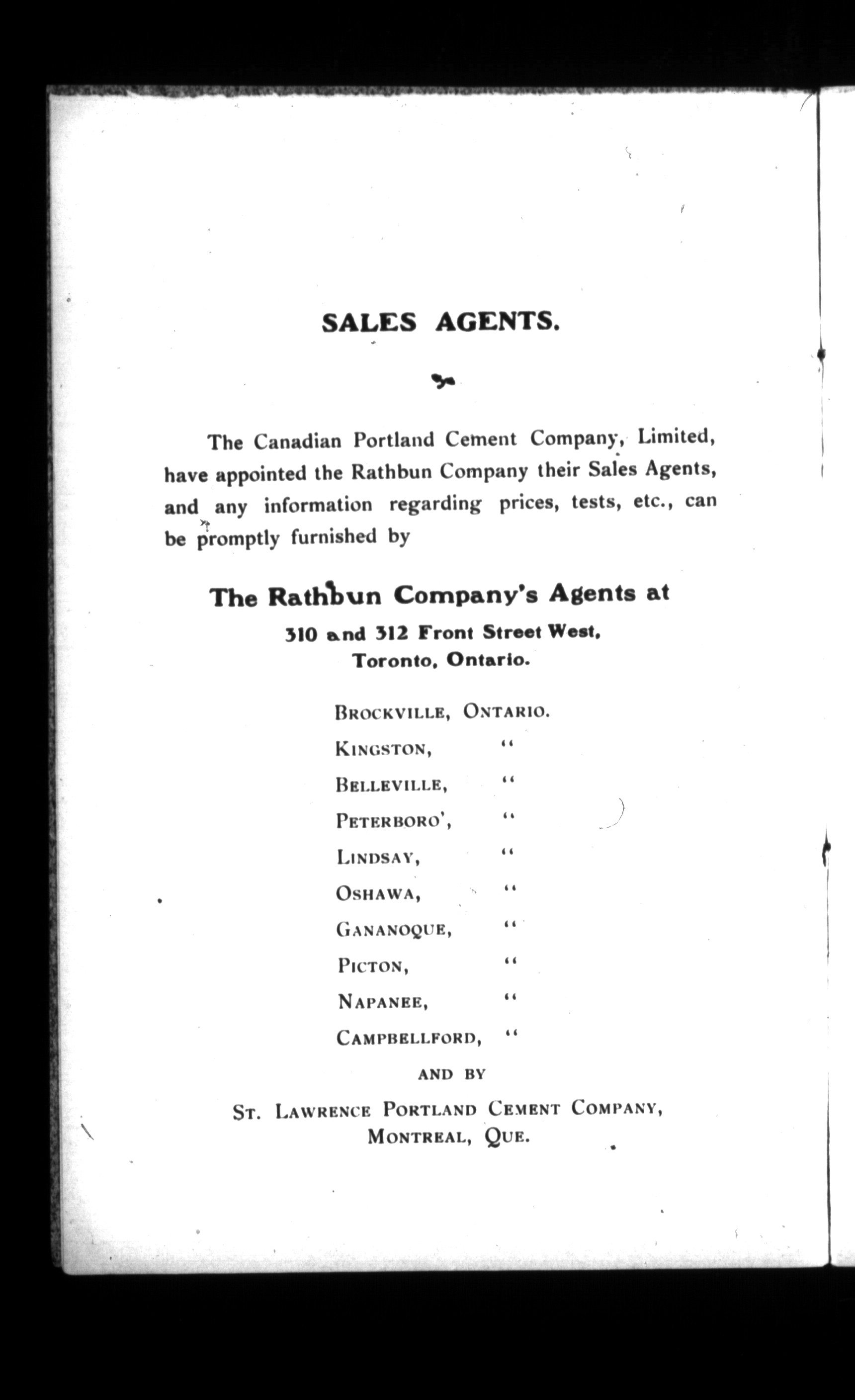 SALES AGENTS.

The Canadian Portland Cement Company, Limited, have appointed the Rathbun Company their Sales Agents, and any information regarding prices, tests, etc., can be promptly furnished by

The Rathbun Company's Agents at
310 and 312 Front Street West,
Toronto, Ontario.

BROCKVILLE, ONTARIO.
KINGSTON, "
BELLEVILLE, "
PETERBORO', "
LINDSAY, "
OSHAWA, "
GANANOQUE, "
PICTON, "
NAPANEE, "
CAMPBELLFORD, "

AND BY

ST. LAWRENCE PORTLAND CEMENT COMPANY,
MONTREAL, QUE.